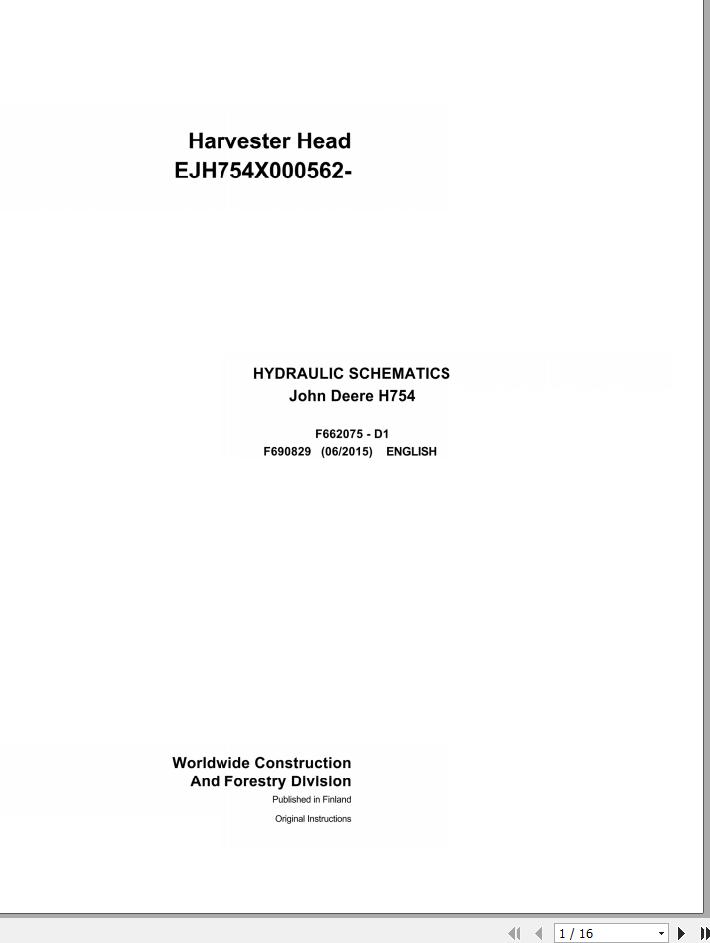 Harvester Head
EJH754X000562-

HYDRAULIC SCHEMATICS
John Deere H754

F662075 - D1
F690829 (06/2015) ENGLISH

Worldwide Construction
And Forestry Division
Published in Finland
Original Instructions

1 / 16